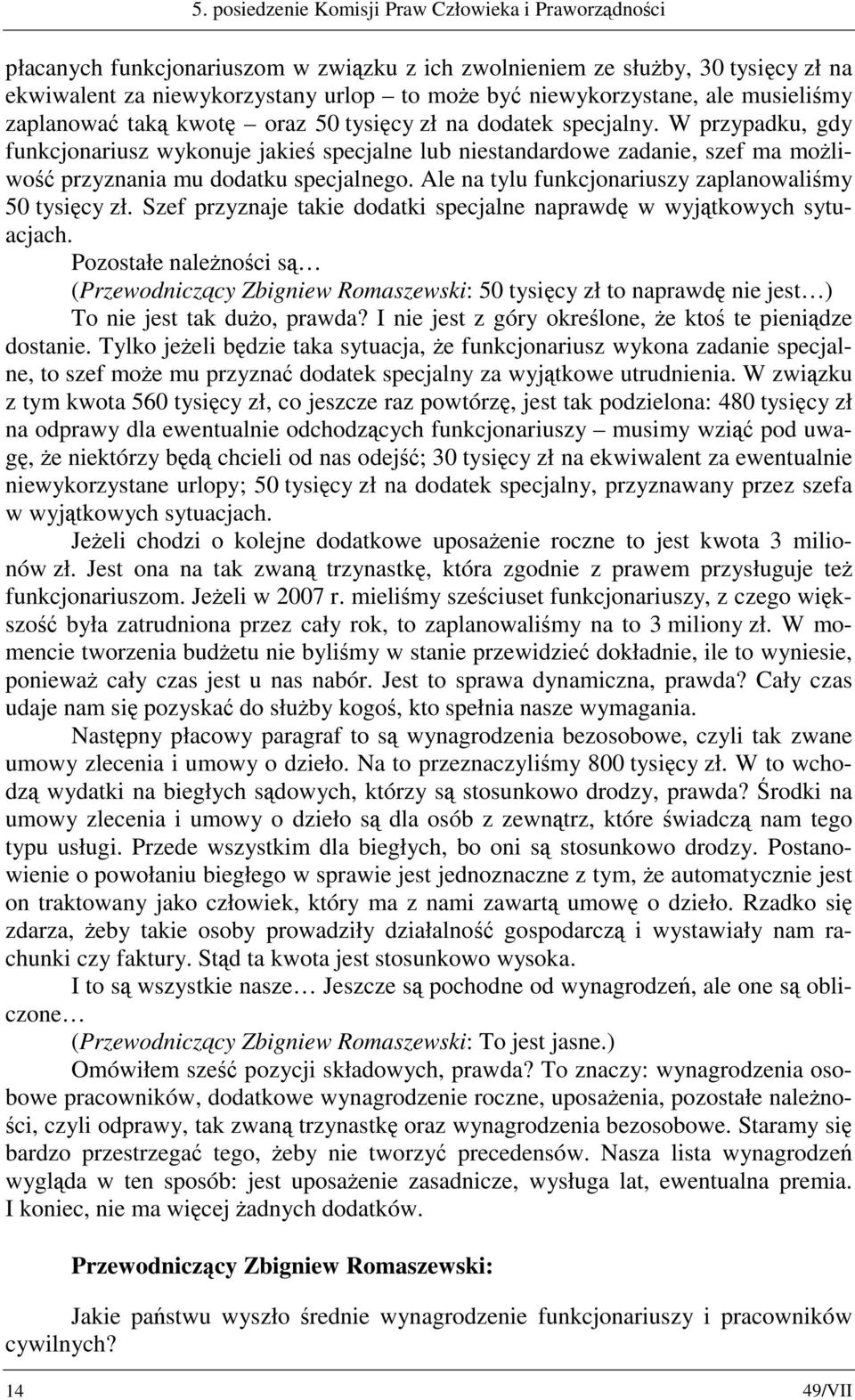 5. posiedzenie Komisji Praw Człowieka i Praworządności

płacanych funkcjonariuszom w związku z ich zwolnieniem ze służby, 30 tysięcy zł na ekwiwalent za niewykorzystany urlop – to może być niewykorzystane, ale musieliśmy zaplanować taką kwotę – oraz 50 tysięcy zł na dodatek specjalny. W przypadku, gdy funkcjonariusz wykonuje jakieś specjalne lub niestandardowe zadanie, szef ma możliwość przyznania mu dodatku specjalnego. Ale na tylu funkcjonariuszy zaplanowaliśmy 50 tysięcy zł. Szef przyznaje takie dodatki specjalne naprawdę w wyjątkowych sytuacjach.

Pozostałe należności są…

(Przewodniczący Zbigniew Romaszewski: 50 tysięcy zł to naprawdę nie jest…)

To nie jest tak dużo, prawda? I nie jest z góry określone, że ktoś te pieniądze dostanie. Tylko jeżeli będzie taka sytuacja, że funkcjonariusz wykona zadanie specjalne, to szef może mu przyznać dodatek specjalny za wyjątkowe utrudnienia. W związku z tym kwota 560 tysięcy zł, co jeszcze raz powtórzę, jest tak podzielona: 480 tysięcy zł na odprawy dla ewentualnie odchodzących funkcjonariuszy – musimy wziąć pod uwagę, że niektórzy będą chcieli od nas odejść; 30 tysięcy zł na ekwiwalent za ewentualnie niewykorzystane urlopy; 50 tysięcy zł na dodatek specjalny, przyznawany przez szefa w wyjątkowych sytuacjach.

Jeżeli chodzi o kolejne dodatkowe uposażenie roczne to jest kwota 3 milionów zł. Jest ona na tak zwaną trzynastkę, która zgodnie z prawem przysługuje też funkcjonariuszom. Jeżeli w 2007 r. mieliśmy sześciuset funkcjonariuszy, z czego większość była zatrudniona przez cały rok, to zaplanowaliśmy na to 3 miliony zł. W momencie tworzenia budżetu nie byliśmy w stanie przewidzieć dokładnie, ile to wyniesie, ponieważ cały czas jest u nas nabór. Jest to sprawa dynamiczna, prawda? Cały czas udaje nam się pozyskać do służby kogoś, kto spełnia nasze wymagania.

Następny płacowy paragraf to są wynagrodzenia bezosobowe, czyli tak zwane umowy zlecenia i umowy o dzieło. Na to przeznaczyliśmy 800 tysięcy zł. W to wchodzą wydatki na biegłych sądowych, którzy są stosunkowo drodzy, prawda? Środki na umowy zlecenia i umowy o dzieło są dla osób z zewnątrz, które świadczą nam tego typu usługi. Przede wszystkim dla biegłych, bo oni są stosunkowo drodzy. Postanowienie o powołaniu biegłego w sprawie jest jednoznaczne z tym, że automatycznie jest on traktowany jako człowiek, który ma z nami zawartą umowę o dzieło. Rzadko się zdarza, żeby takie osoby prowadziły działalność gospodarczą i wystawiały nam rachunki czy faktury. Stąd ta kwota jest stosunkowo wysoka.

I to są wszystkie nasze… Jeszcze są pochodne od wynagrodzeń, ale one są obliczone…

(Przewodniczący Zbigniew Romaszewski: To jest jasne.)

Omówiłem sześć pozycji składowych, prawda? To znaczy: wynagrodzenia osobowe pracowników, dodatkowe wynagrodzenie roczne, uposażenia, pozostałe należności, czyli odprawy, tak zwaną trzynastkę oraz wynagrodzenia bezosobowe. Staramy się bardzo przestrzegać tego, żeby nie tworzyć precedensów. Nasza lista wynagrodzeń wygląda w ten sposób: jest uposażenie zasadnicze, wysługa lat, ewentualna premia. I koniec, nie ma więcej żadnych dodatków.

Przewodniczący Zbigniew Romaszewski:

Jakie państwu wyszło średnie wynagrodzenie funkcjonariuszy i pracowników cywilnych?

14 49/VII